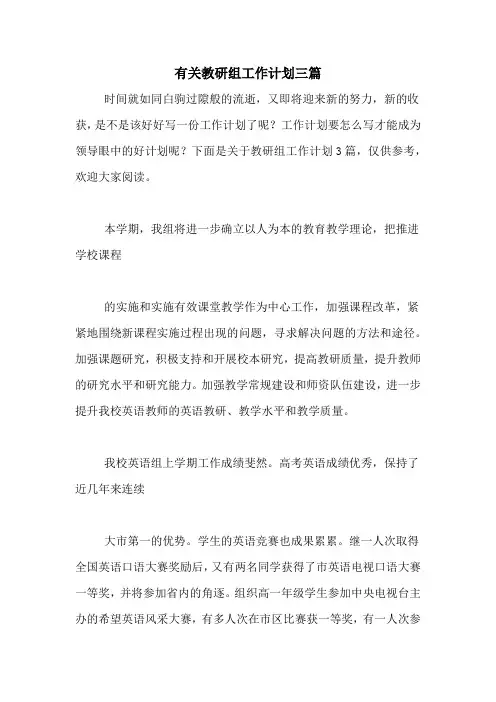 有关教研组工作计划三篇

时间就如同白驹过隙般的流逝，又即将迎来新的努力，新的收获，是不是该好好写一份工作计划了呢？工作计划要怎么写才能成为领导眼中的好计划呢？下面是关于教研组工作计划3篇，仅供参考，欢迎大家阅读。

本学期，我组将进一步确立以人为本的教育教学理论，把推进学校课程

的实施和实施有效课堂教学作为中心工作，加强课程改革，紧紧地围绕新课程实施过程出现的问题，寻求解决问题的方法和途径。加强课题研究，积极支持和开展校本研究，提高教研质量，提升教师的研究水平和研究能力。加强教学常规建设和师资队伍建设，进一步提升我校英语教师的英语教研、教学水平和教学质量。

我校英语组上学期工作成绩斐然。高考英语成绩优秀，保持了近几年来连续

大市第一的优势。学生的英语竞赛也成果累累。继一人次取得全国英语口语大赛奖励后，又有两名同学获得了市英语电视口语大赛一等奖，并将参加省内的角逐。组织高一年级学生参加中央电视台主办的希望英语风采大赛，有多人次在市区比赛获一等奖，有一人次参